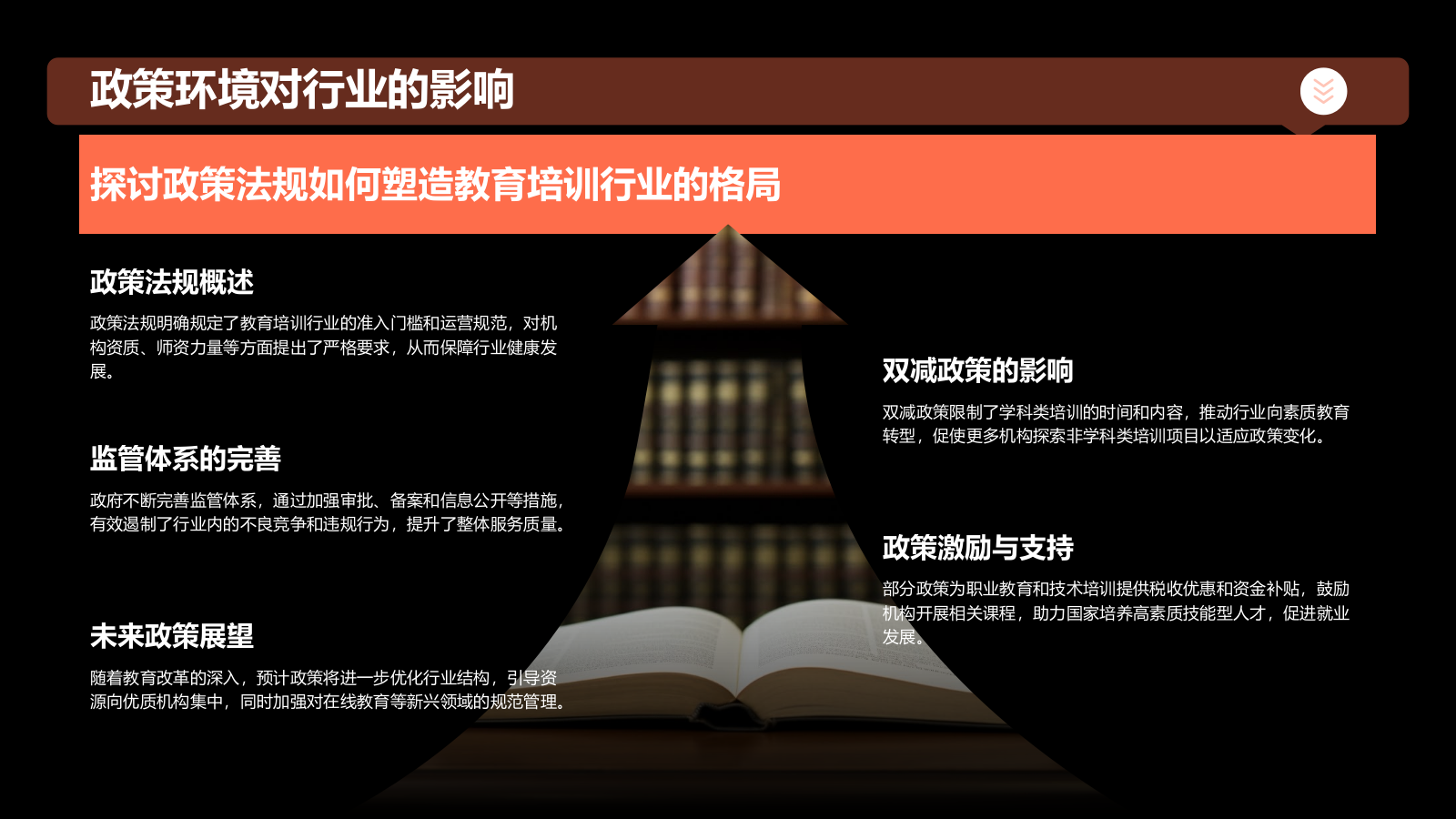 政策环境对行业的影响

探讨政策法规如何塑造教育培训行业的格局

政策法规概述

政策法规明确规定了教育培训行业的准入门槛和运营规范，对机构资质、师资力量等方面提出了严格要求，从而保障行业健康发展。

监管体系的完善

政府不断完善监管体系，通过加强审批、备案和信息公开等措施，有效遏制了行业内的不良竞争和违规行为，提升了整体服务质量。

未来政策展望

随着教育改革的深入，预计政策将进一步优化行业结构，引导资源向优质机构集中，同时加强对在线教育等新兴领域的规范管理。

双减政策的影响

双减政策限制了学科类培训的时间和内容，推动行业向素质教育转型，促使更多机构探索非学科类培训项目以适应政策变化。

政策激励与支持

部分政策为职业教育和技术培训提供税收优惠和资金补贴，鼓励机构开展相关课程，助力国家培养高素质技能型人才，促进就业发展。